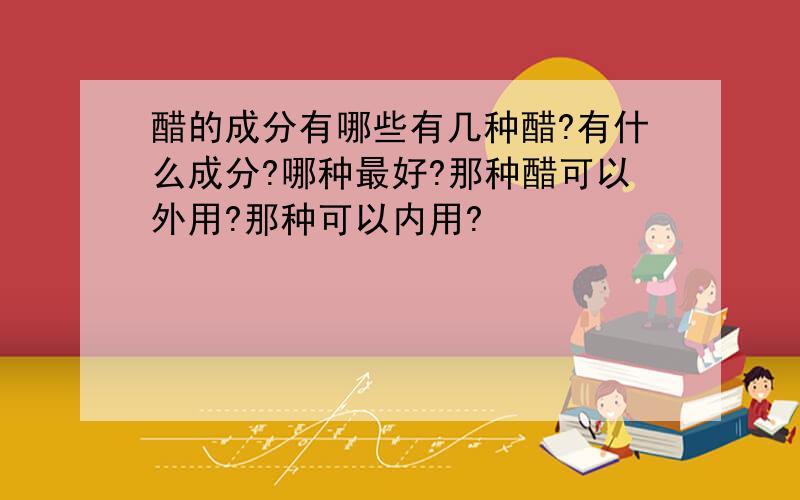 醋的成分有哪些有几种醋?有什么成分?哪种最好?那种醋可以外用?那种可以内用?